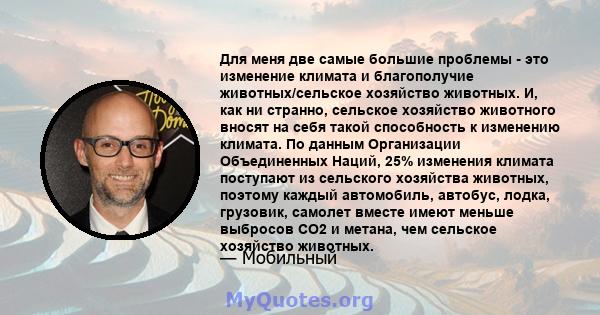 Для меня две самые большие проблемы - это изменение климата и благополучие животных/сельское хозяйство животных. И, как ни странно, сельское хозяйство животного вносят на себя такой способность к изменению климата. По данным Организации Объединенных Наций, 25% изменения климата поступают из сельского хозяйства животных, поэтому каждый автомобиль, автобус, лодка, грузовик, самолет вместе имеют меньше выбросов CO2 и метана, чем сельское хозяйство животных.
— Мобильный

MyQuotes.org